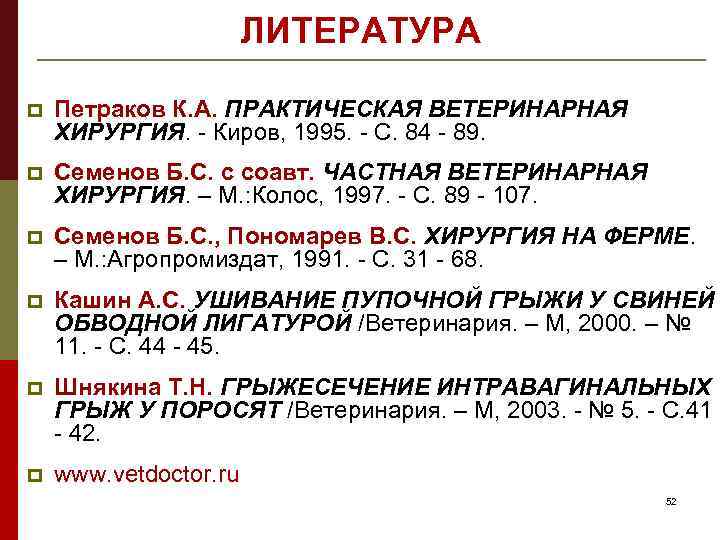 ЛИТЕРАТУРА

Петраков К.А. ПРАКТИЧЕСКАЯ ВЕТЕРИНАРНАЯ ХИРУРГИЯ. - Киров, 1995. - С. 84 - 89.

Семенов Б.С. с соавт. ЧАСТНАЯ ВЕТЕРИНАРНАЯ ХИРУРГИЯ. – М.:Колос, 1997. - С. 89 - 107.

Семенов Б.С., Пономарев В.С. ХИРУРГИЯ НА ФЕРМЕ. – М.:Агропромиздат, 1991. - С. 31 - 68.

Кашин А.С. УШИВАНИЕ ПУПОЧНОЙ ГРЫЖИ У СВИНЕЙ ОБВОДНОЙ ЛИГАТУРОЙ /Ветеринария. – М, 2000. – № 11. - С. 44 - 45.

Шнякина Т.Н. ГРЫЖЕСЕЧЕНИЕ ИНТРАВАГИНАЛЬНЫХ ГРЫЖ У ПОРОСЯТ /Ветеринария. – М, 2003. - № 5. - С.41 - 42.

www.vetdoctor.ru

52